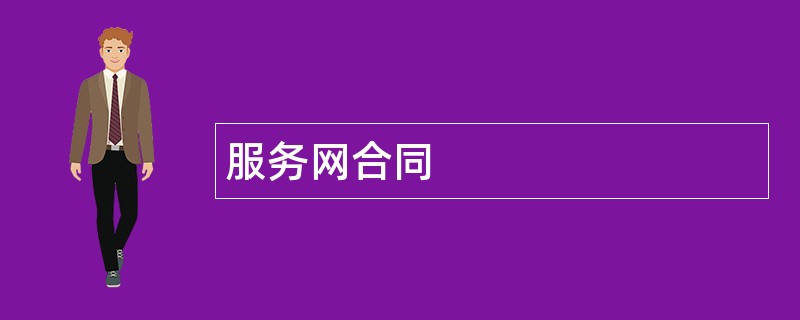 服务网合同